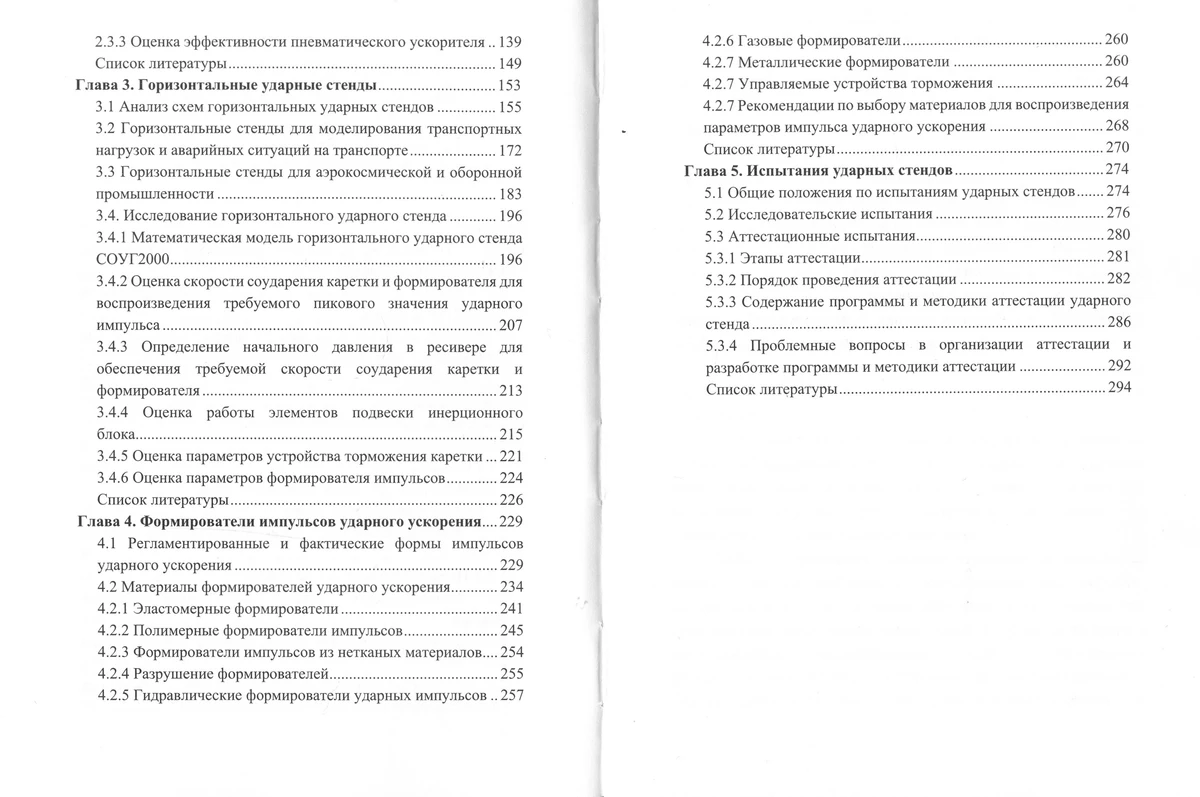 2.3.3 Оценка эффективности пневматического ускорителя 139
Список литературы 149
Глава 3. Горизонтальные ударные стенды 153
3.1 Анализ схем горизонтальных ударных стендов 155
3.2 Горизонтальные стенды для моделирования транспортных нагрузок и аварийных ситуаций на транспорте 172
3.3 Горизонтальные стенды для аэрокосмической и оборонной промышленности 183
3.4. Исследование горизонтального ударного стенда 196
3.4.1 Математическая модель горизонтального ударного стенда СОУГ2000 196
3.4.2 Оценка скорости соударения каретки и формирователя для воспроизведения требуемого пикового значения ударного импульса 207
3.4.3 Определение начального давления в ресивере для обеспечения требуемой скорости соударения каретки и формирователя 213
3.4.4 Оценка работы элементов подвески инерционного блока 215
3.4.5 Оценка параметров устройства торможения каретки 221
3.4.6 Оценка параметров формирователя импульсов 224
Список литературы 226
Глава 4. Формирователи импульсов ударного ускорения 229
4.1 Регламентированные и фактические формы импульсов ударного ускорения 229
4.2 Материалы формирователей ударного ускорения 234
4.2.1 Эластомерные формирователи 241
4.2.2 Полимерные формирователи импульсов 245
4.2.3 Формирователи импульсов из нетканых материалов 254
4.2.4 Разрушение формирователей 255
4.2.5 Гидравлические формирователи ударных импульсов 257

4.2.6 Газовые формирователи 260
4.2.7 Металлические формирователи 260
4.2.7 Управляемые устройства торможения 264
4.2.7 Рекомендации по выбору материалов для воспроизведения параметров импульса ударного ускорения 268
Список литературы 270
Глава 5. Испытания ударных стендов 274
5.1 Общие положения по испытаниям ударных стендов 274
5.2 Исследовательские испытания 276
5.3 Аттестационные испытания 280
5.3.1 Этапы аттестации 281
5.3.2 Порядок проведения аттестации 282
5.3.3 Содержание программы и методики аттестации ударного стенда 286
5.3.4 Проблемные вопросы в организации аттестации и разработке программы и методики аттестации 292
Список литературы 294